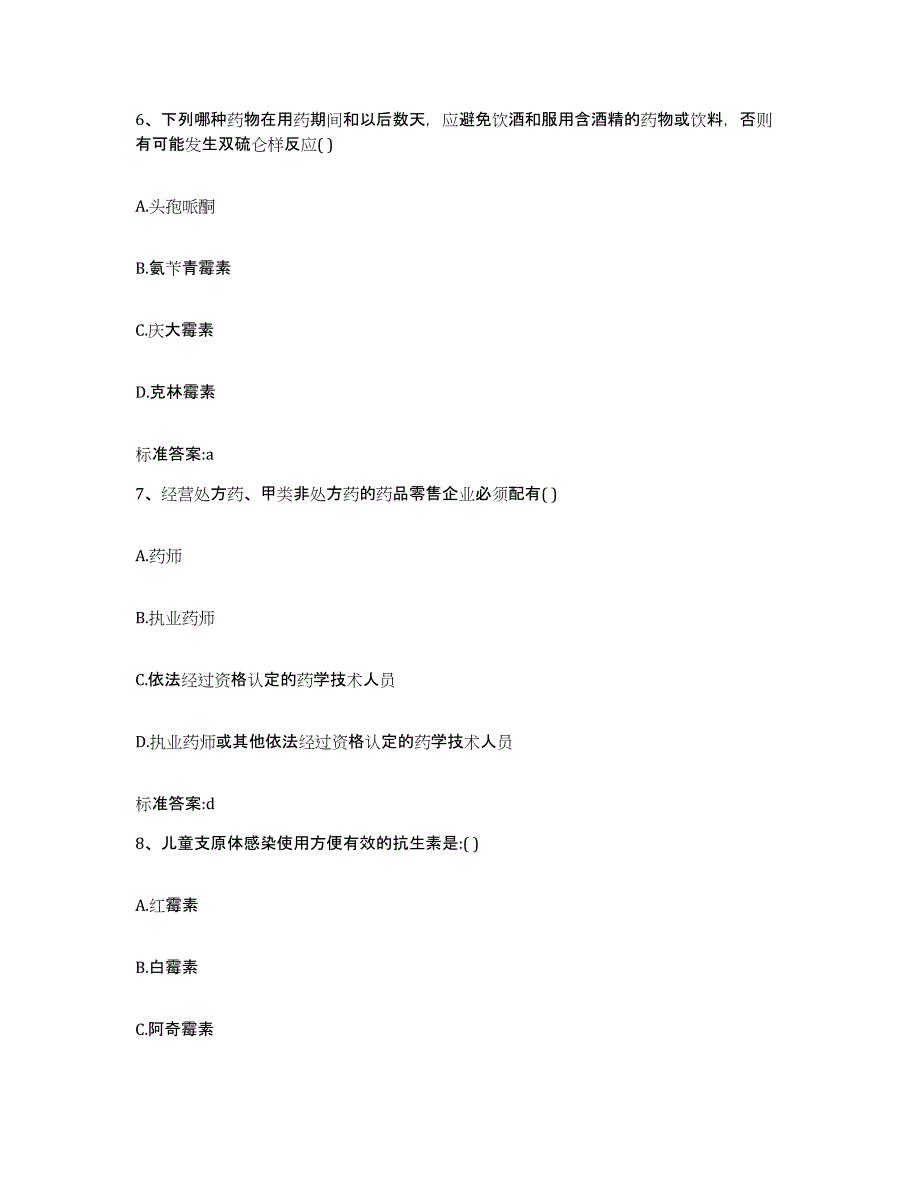 6、下列哪种药物在用药期间和以后数天，应避免饮酒和服用含酒精的药物或饮料，否则有可能发生双硫仑样反应( )

A.头孢哌酮

B.氨苄青霉素

C.庆大霉素

D.克林霉素

标准答案:a

7、经营处方药、甲类非处方药的药品零售企业必须配有( )

A.药师

B.执业药师

C.依法经过资格认定的药学技术人员

D.执业药师或其他依法经过资格认定的药学技术人员

标准答案:d

8、儿童支原体感染使用方便有效的抗生素是:( )

A.红霉素

B.白霉素

C.阿奇霉素